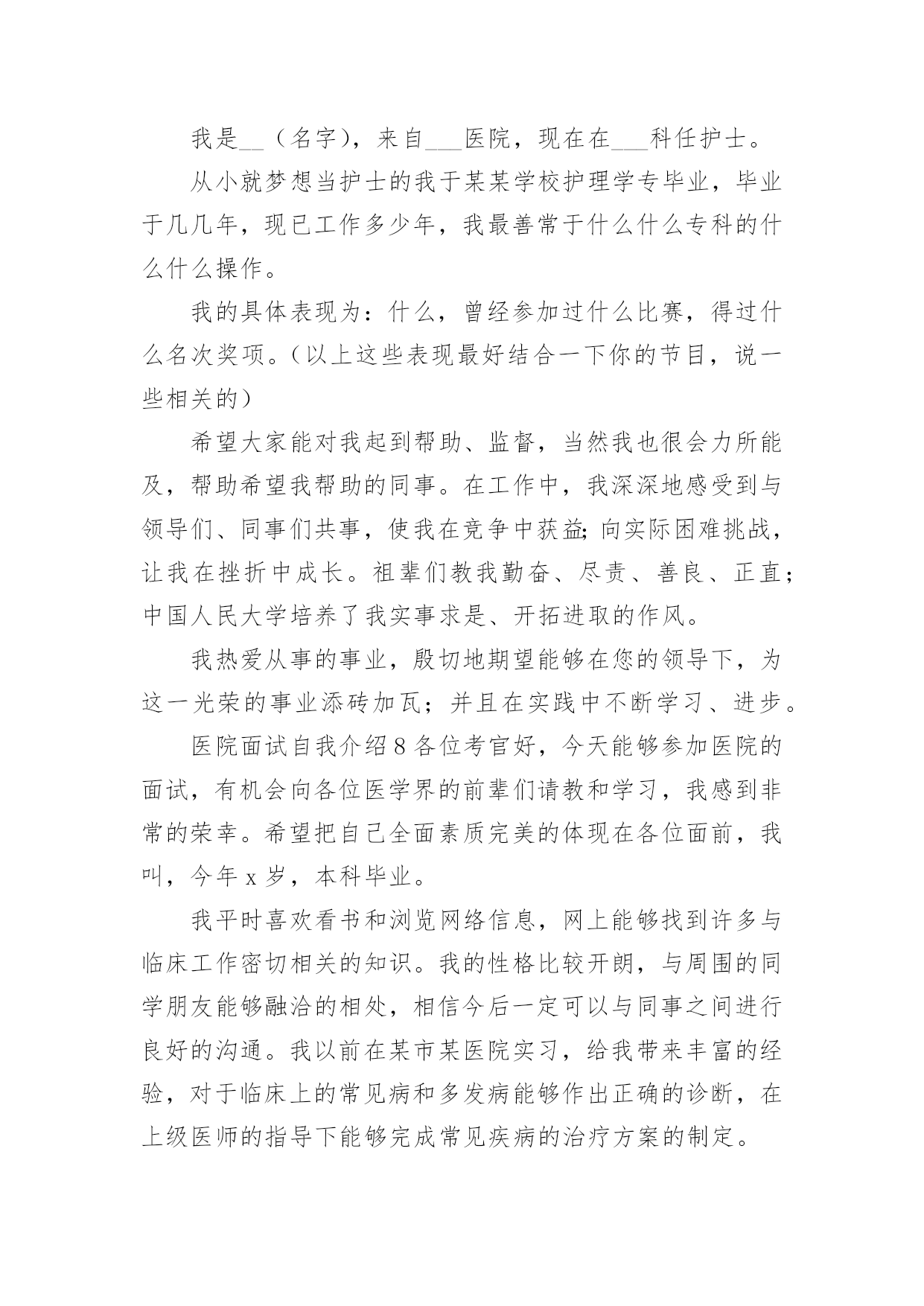 我是__（名字），来自___医院，现在在___科任护士。

从小就梦想当护士的我于某某学校护理学专毕业，毕业于几几年，现已工作多少年，我最善常于什么什么专科的什么什么操作。

我的具体表现为：什么，曾经参加过什么比赛，得过什么名次奖项。（以上这些表现最好结合一下你的节目，说一些相关的）

希望大家能对我起到帮助、监督，当然我也很会力所能及，帮助希望我帮助的同事。在工作中，我深深地感受到与领导们、同事们共事，使我在竞争中获益;向实际困难挑战，让我在挫折中成长。祖辈们教我勤奋、尽责、善良、正直；中国人民大学培养了我实事求是、开拓进取的作风。

我热爱从事的事业，殷切地期望能够在您的领导下，为这一光荣的事业添砖加瓦；并且在实践中不断学习、进步。

医院面试自我介绍8各位考官好，今天能够参加医院的面试，有机会向各位医学界的前辈们请教和学习，我感到非常的荣幸。希望把自己全面素质完美的体现在各位面前，我叫，今年x岁，本科毕业。

我平时喜欢看书和浏览网络信息，网上能够找到许多与临床工作密切相关的知识。我的性格比较开朗，与周围的同学朋友能够融洽的相处，相信今后一定可以与同事之间进行良好的沟通。我以前在某市某医院实习，给我带来丰富的经验，对于临床上的常见病和多发病能够作出正确的诊断，在上级医师的指导下能够完成常见疾病的治疗方案的制定。